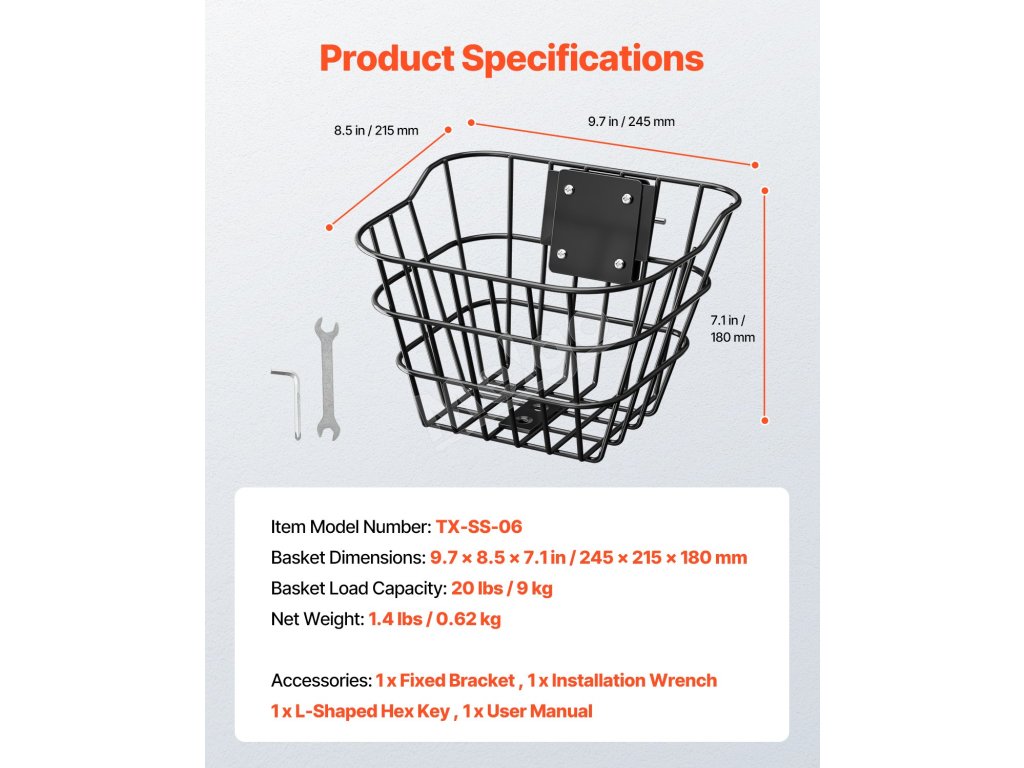 Product Specifications

8.5 in / 215 mm

9.7 in / 245 mm

7.1 in / 180 mm

Item Model Number: TX-SS-06
Basket Dimensions: 9.7 × 8.5 × 7.1 in / 245 × 215 × 180 mm
Basket Load Capacity: 20 lbs / 9 kg
Net Weight: 1.4 lbs / 0.62 kg

Accessories: 1 x Fixed Bracket , 1 x Installation Wrench
1 x L-Shaped Hex Key , 1 x User Manual